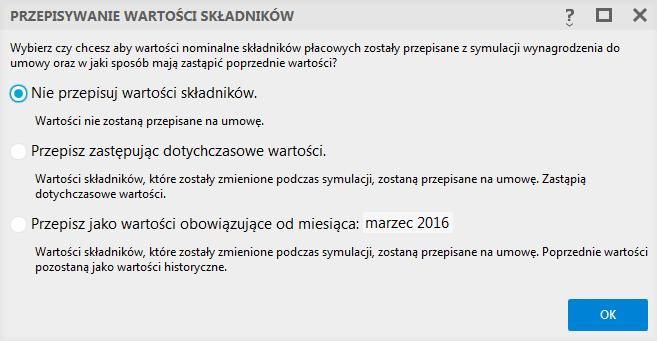 PRZEPISYWANIE WARTOŚCI SKŁADNIKÓW

?

Wybierz czy chcesz aby wartości nominalne składników płacowych zostały przepisane z symulacji wynagrodzenia do umowy oraz w jaki sposób mają zastąpić poprzednie wartości?

Nie przepisuj wartości składników.

Wartości nie zostaną przepisane na umowę.

Przepisz zastępując dotychczasowe wartości.

Wartości składników, które zostały zmienione podczas symulacji, zostaną przepisane na umowę. Zastąpią dotychczasowe wartości.

Przepisz jako wartości obowiązujące od miesiąca: marzec 2016

Wartości składników, które zostały zmienione podczas symulacji, zostaną przepisane na umowę. Poprzednie wartości pozostaną jako wartości historyczne.

OK